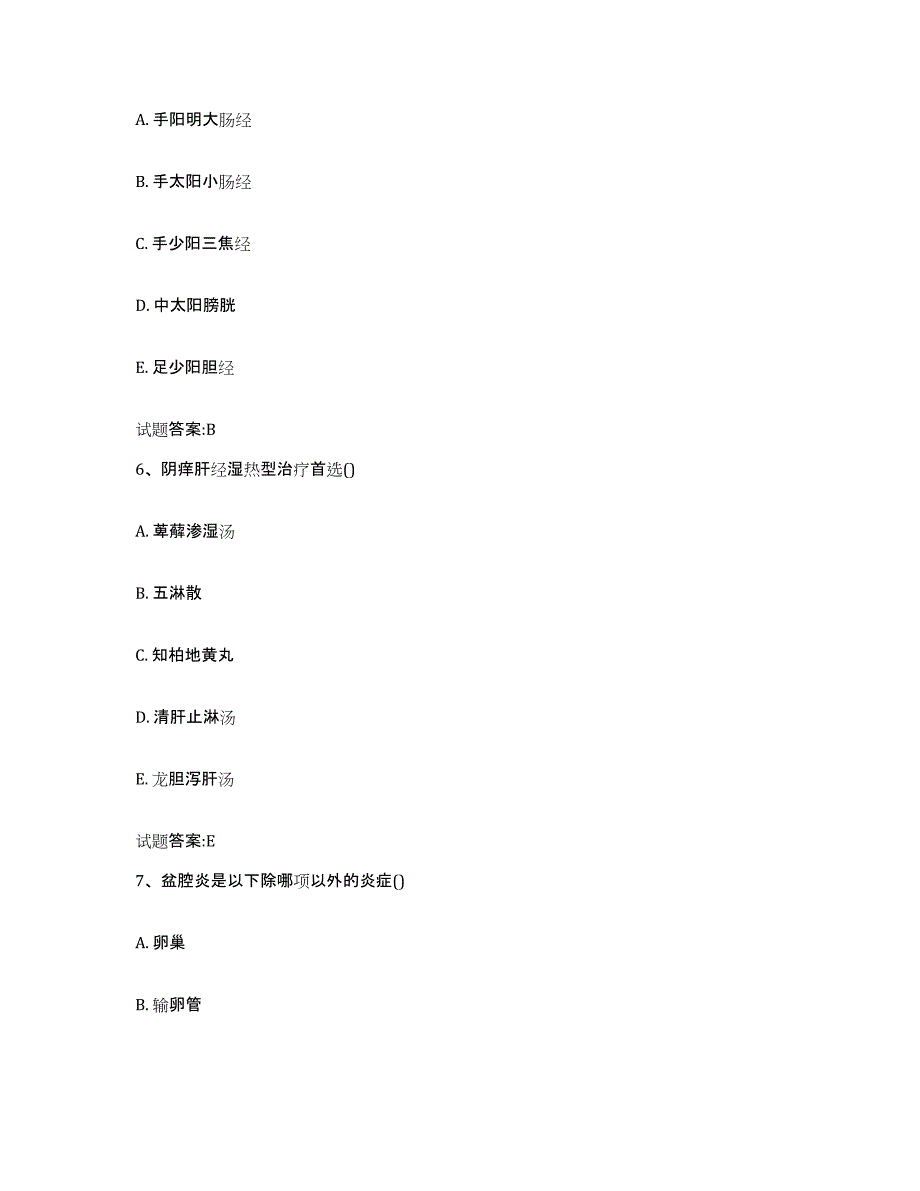 A. 手阳明大肠经

B. 手太阳小肠经

C. 手少阳三焦经

D. 中太阳膀胱

E. 足少阳胆经

试题答案:B

6、阴痒肝经湿热型治疗首选()

A. 萆薢渗湿汤

B. 五淋散

C. 知柏地黄丸

D. 清肝止淋汤

E. 龙胆泻肝汤

试题答案:E

7、盆腔炎是以下除哪项以外的炎症()

A. 卵巢

B. 输卵管